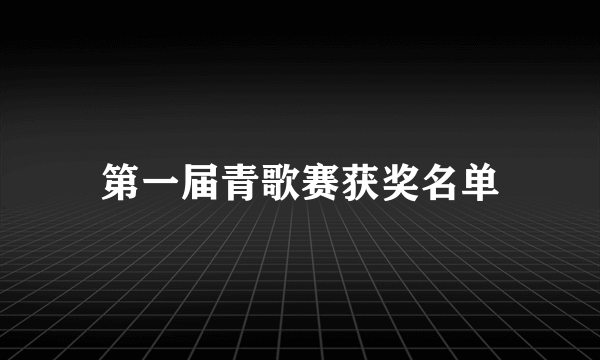 第一届青歌赛获奖名单